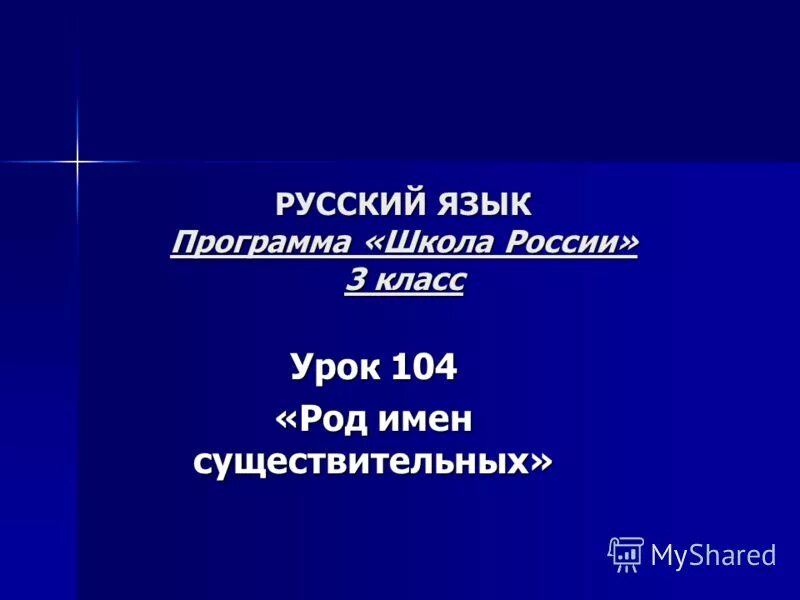 РУССКИЙ ЯЗЫК
Программа «Школа России»
3 класс

Урок 104
«Род имен существительных»

MyShared